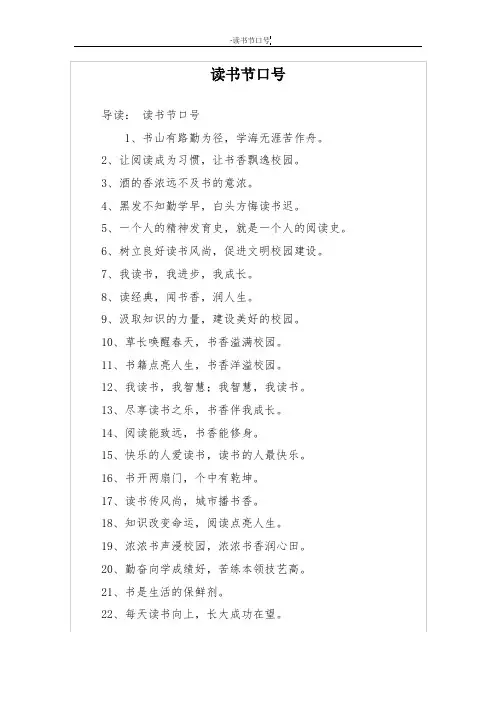 -读书节口号

读书节口号

导读： 读书节口号

1、书山有路勤为径，学海无涯苦作舟。

2、让阅读成为习惯，让书香飘逸校园。

3、酒的香浓远不及书的意浓。

4、黑发不知勤学早，白头方悔读书迟。

5、一个人的精神发育史，就是一个人的阅读史。

6、树立良好读书风尚，促进文明校园建设。

7、我读书，我进步，我成长。

8、读经典，闻书香，润人生。

9、汲取知识的力量，建设美好的校园。

10、草长唤醒春天，书香溢满校园。

11、书籍点亮人生，书香洋溢校园。

12、我读书，我智慧；我智慧，我读书。

13、尽享读书之乐，书香伴我成长。

14、阅读能致远，书香能修身。

15、快乐的人爱读书，读书的人最快乐。

16、书开两扇门，个中有乾坤。

17、读书传风尚，城市播书香。

18、知识改变命运，阅读点亮人生。

19、浓浓书声漫校园，浓浓书香润心田。

20、勤奋向学成绩好，苦练本领技艺高。

21、书是生活的保鲜剂。

22、每天读书向上，长大成功在望。